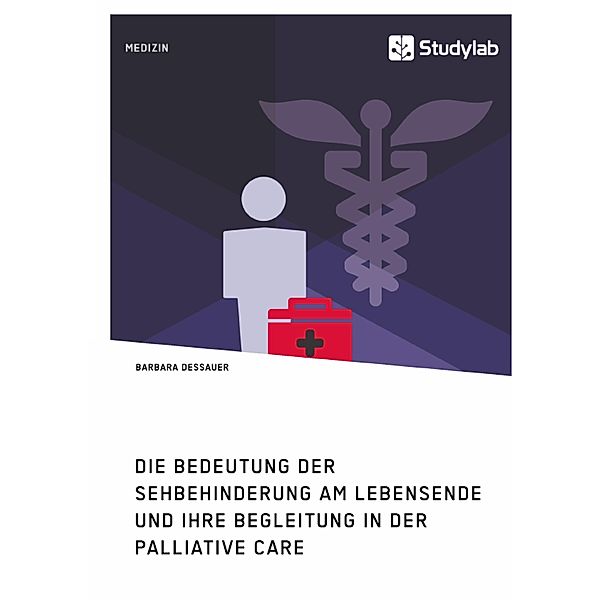 MEDIZIN

Studylab

BARBARA DESSAUER

DIE BEDEUTUNG DER SEHBEHINDERUNG AM LEBENSENDE UND IHRE BEGLEITUNG IN DER PALLIATIVE CARE